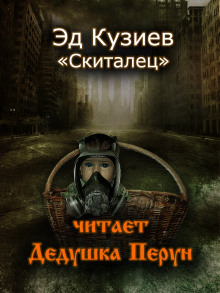 Эд Кузиев
«Скиталец»

читает
Дедушка Перун